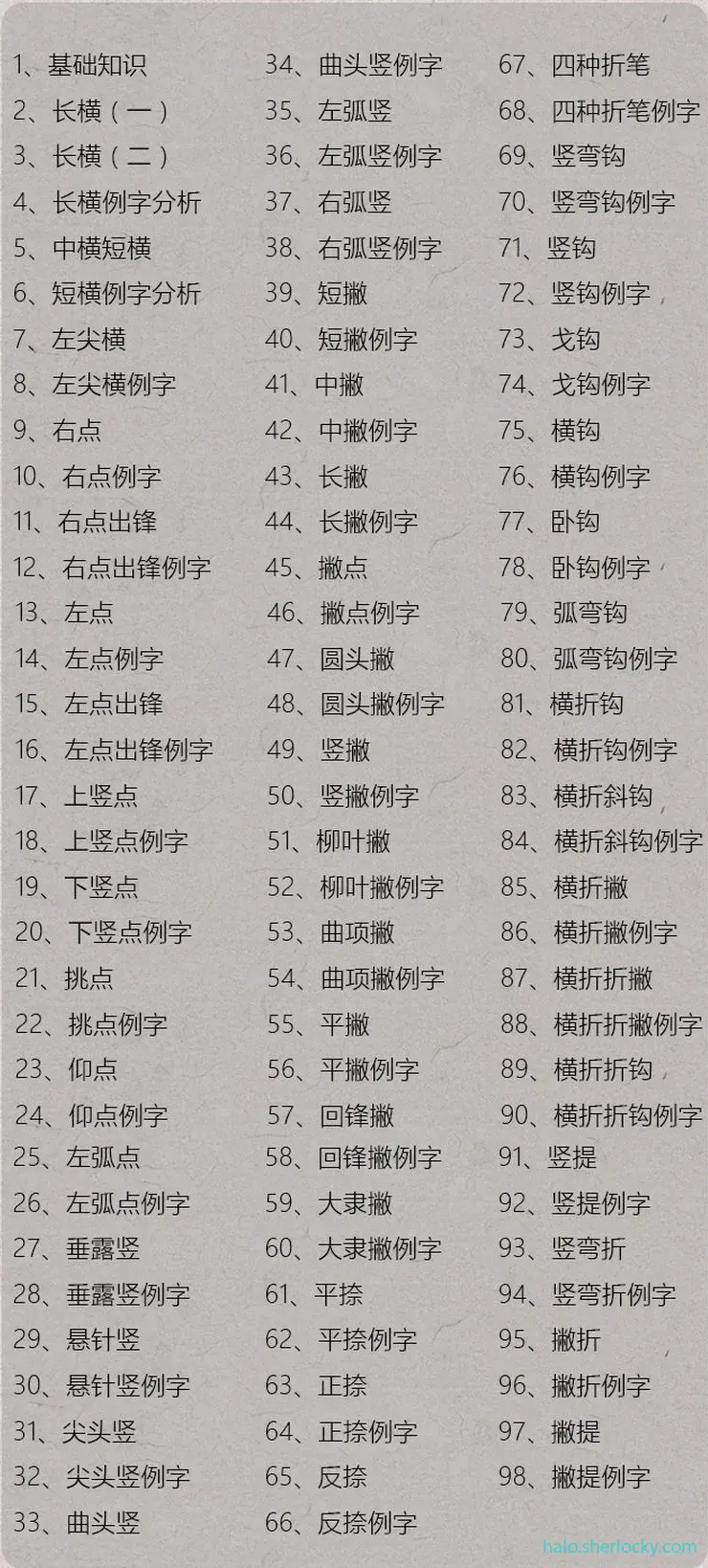 1、基础知识
2、长横（一）
3、长横（二）
4、长横例字分析
5、中横短横
6、短横例字分析
7、左尖横
8、左尖横例字
9、右点
10、右点例字
11、右点出锋
12、右点出锋例字
13、左点
14、左点例字
15、左点出锋
16、左点出锋例字
17、上竖点
18、上竖点例字
19、下竖点
20、下竖点例字
21、挑点
22、挑点例字
23、仰点
24、仰点例字
25、左弧点
26、左弧点例字
27、垂露竖
28、垂露竖例字
29、悬针竖
30、悬针竖例字
31、尖头竖
32、尖头竖例字
33、曲头竖

34、曲头竖例字
35、左弧竖
36、左弧竖例字
37、右弧竖
38、右弧竖例字
39、短撇
40、短撇例字
41、中撇
42、中撇例字
43、长撇
44、长撇例字
45、撇点
46、撇点例字
47、圆头撇
48、圆头撇例字
49、竖撇
50、竖撇例字
51、柳叶撇
52、柳叶撇例字
53、曲项撇
54、曲项撇例字
55、平撇
56、平撇例字
57、回锋撇
58、回锋撇例字
59、大隶撇
60、大隶撇例字
61、平捺
62、平捺例字
63、正捺
64、正捺例字
65、反捺
66、反捺例字

67、四种折笔
68、四种折笔例字
69、竖弯钩
70、竖弯钩例字
71、竖钩
72、竖钩例字
73、戈钩
74、戈钩例字
75、横钩
76、横钩例字
77、卧钩
78、卧钩例字
79、弧弯钩
80、弧弯钩例字
81、横折钩
82、横折钩例字
83、横折斜钩
84、横折斜钩例字
85、横折撇
86、横折撇例字
87、横折折撇
88、横折折撇例字
89、横折折钩
90、横折折钩例字
91、竖提
92、竖提例字
93、竖弯折
94、竖弯折例字
95、撇折
96、撇折例字
97、撇提
98、撇提例字

halo.sherlocky.com